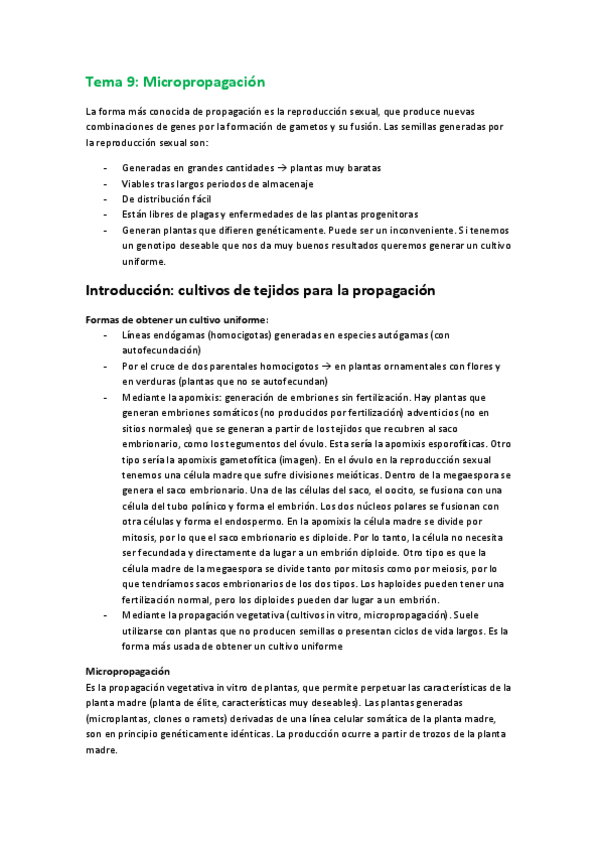 Tema 9: Micropropagación

La forma más conocida de propagación es la reproducción sexual, que produce nuevas combinaciones de genes por la formación de gametos y su fusión. Las semillas generadas por la reproducción sexual son:

- Generadas en grandes cantidades → plantas muy baratas
- Viables tras largos periodos de almacenaje
- De distribución fácil
- Están libres de plagas y enfermedades de las plantas progenitoras
- Generan plantas que difieren genéticamente. Puede ser un inconveniente. Si tenemos un genotipo deseable que nos da muy buenos resultados queremos generar un cultivo uniforme.

Introducción: cultivos de tejidos para la propagación

Formas de obtener un cultivo uniforme:
- Líneas endógamas (homocigotas) generadas en especies autógamas (con autofecundación)
- Por el cruce de dos parentales homocigotos → en plantas ornamentales con flores y en verduras (plantas que no se autofecundan)
- Mediante la apomixis: generación de embriones sin fertilización. Hay plantas que generan embriones somáticos (no producidos por fertilización) adventicios (no en sitios normales) que se generan a partir de los tejidos que recubren al saco embrionario, como los tegumentos del óvulo. Esta sería la apomixis esporofíticas. Otro tipo sería la apomixis gametofítica (imagen). En el óvulo en la reproducción sexual tenemos una célula madre que sufre divisiones meióticas. Dentro de la megaespora se genera el saco embrionario. Una de las células del saco, el oocito, se fusiona con una célula del tubo polínico y forma el embrión. Los dos núcleos polares se fusionan con otra células y forma el endospermo. En la apomixis la célula madre se divide por mitosis, por lo que el saco embrionario es diploide. Por lo tanto, la célula no necesita ser fecundada y directamente da lugar a un embrión diploide. Otro tipo es que la célula madre de la megaespora se divide tanto por mitosis como por meiosis, por lo que tendríamos sacos embrionarios de los dos tipos. Los haploides pueden tener una fertilización normal, pero los diploides pueden dar lugar a un embrión.
- Mediante la propagación vegetativa (cultivos in vitro, micropropagación). Suele utilizarse con plantas que no producen semillas o presentan ciclos de vida largos. Es la forma más usada de obtener un cultivo uniforme

Micropropagación
Es la propagación vegetativa in vitro de plantas, que permite perpetuar las características de la planta madre (planta de élite, características muy deseables). Las plantas generadas (microplantas, clones o ramets) derivadas de una línea celular somática de la planta madre, son en principio genéticamente idénticas. La producción ocurre a partir de trozos de la planta madre.